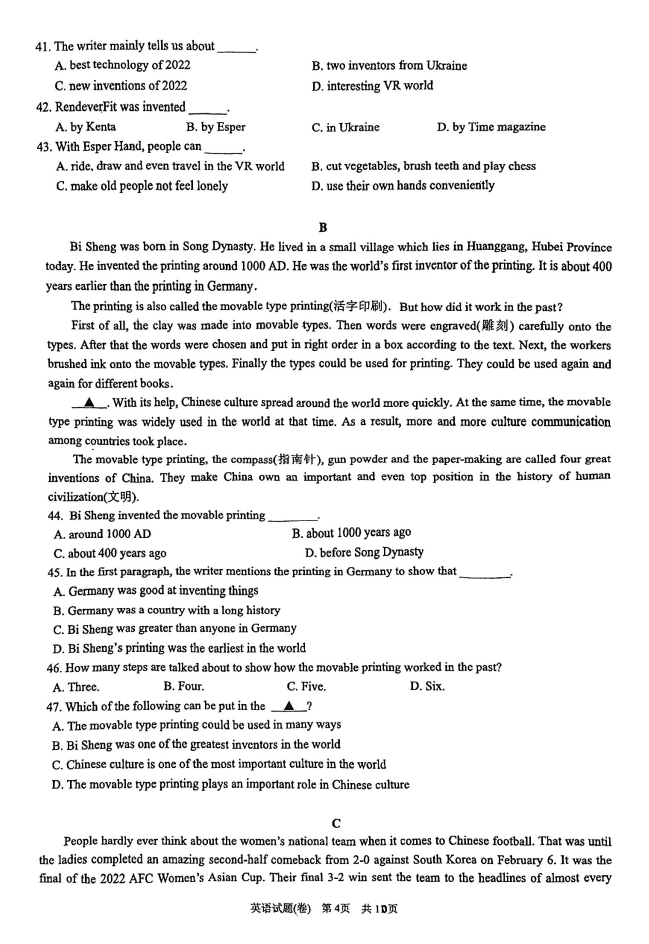 41. The writer mainly tells us about ______.
A. best technology of 2022
B. two inventors from Ukraine
C. new inventions of 2022
D. interesting VR world
42. RendeverFit was invented ______.
A. by Kenta
B. by Esper
C. in Ukraine
D. by Time magazine
43. With Esper Hand, people can ______.
A. ride, draw and even travel in the VR world
B. cut vegetables, brush teeth and play chess
C. make old people not feel lonely
D. use their own hands conveniently

B

Bi Sheng was born in Song Dynasty. He lived in a small village which lies in Huanggang, Hubei Province today. He invented the printing around 1000 AD. He was the world's first inventor of the printing. It is about 400 years earlier than the printing in Germany.

The printing is also called the movable type printing(活字印刷). But how did it work in the past?

First of all, the clay was made into movable types. Then words were engraved(雕刻) carefully onto the types. After that the words were chosen and put in right order in a box according to the text. Next, the workers brushed ink onto the movable types. Finally the types could be used for printing. They could be used again and again for different books.

__▲__. With its help, Chinese culture spread around the world more quickly. At the same time, the movable type printing was widely used in the world at that time. As a result, more and more culture communication among countries took place.

The movable type printing, the compass(指南针), gun powder and the paper-making are called four great inventions of China. They make China own an important and even top position in the history of human civilization(文明).

44. Bi Sheng invented the movable printing ________.
A. around 1000 AD
B. about 1000 years ago
C. about 400 years ago
D. before Song Dynasty
45. In the first paragraph, the writer mentions the printing in Germany to show that ________.
A. Germany was good at inventing things
B. Germany was a country with a long history
C. Bi Sheng was greater than anyone in Germany
D. Bi Sheng's printing was the earliest in the world
46. How many steps are talked about to show how the movable printing worked in the past?
A. Three.
B. Four.
C. Five.
D. Six.
47. Which of the following can be put in the __▲__?
A. The movable type printing could be used in many ways
B. Bi Sheng was one of the greatest inventors in the world
C. Chinese culture is one of the most important culture in the world
D. The movable type printing plays an important role in Chinese culture

C

People hardly ever think about the women's national team when it comes to Chinese football. That was until the ladies completed an amazing second-half comeback from 2-0 against South Korea on February 6. It was the final of the 2022 AFC Women's Asian Cup. Their final 3-2 win sent the team to the headlines of almost every

英语试题(卷) 第4页 共10页